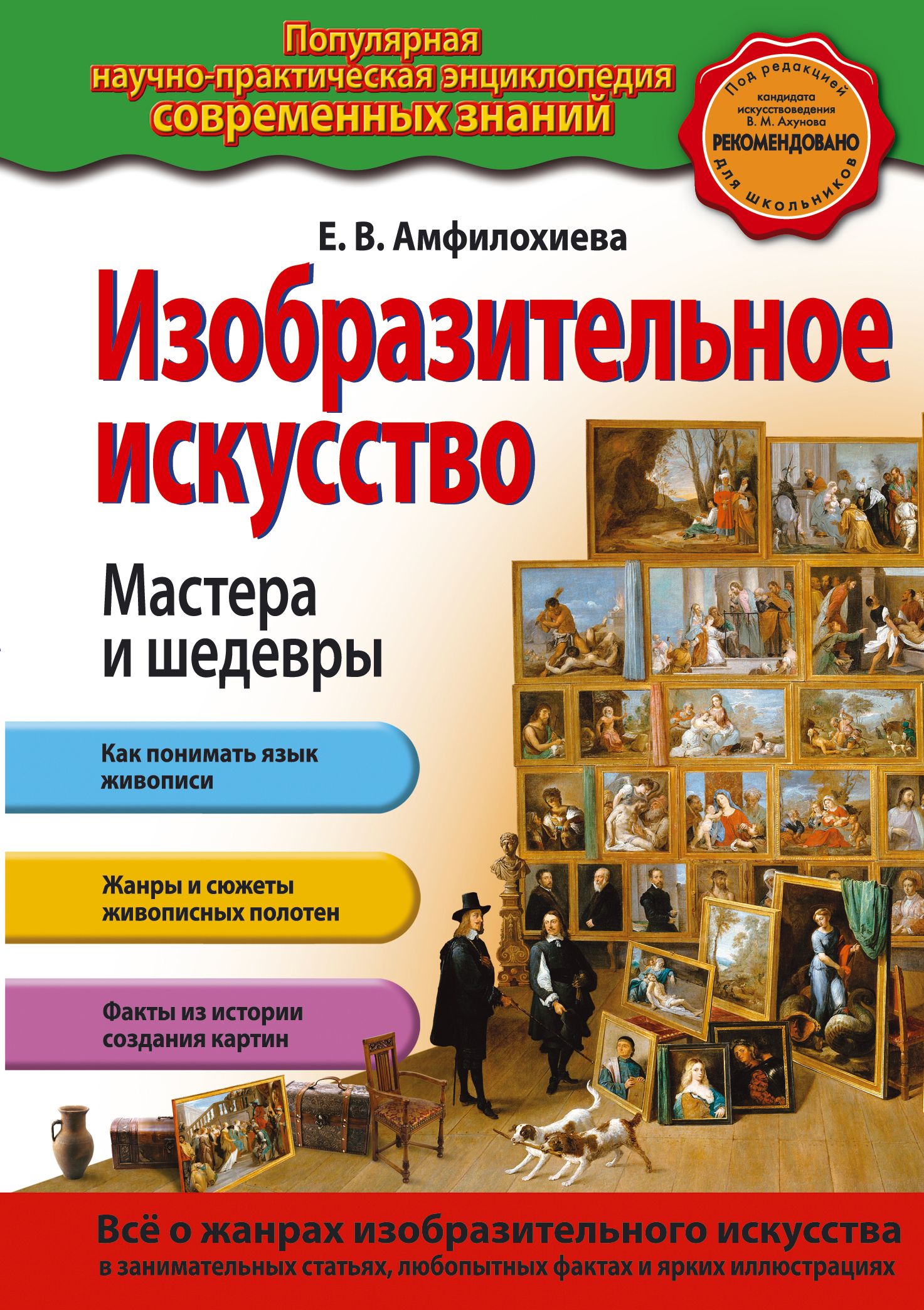 Популярная научно-практическая энциклопедия современных знаний

Под редакцией кандидата искусствоведения В. М. Ахунова
РЕКОМЕНДОВАНО
для школьников

Е. В. Амфилохиева

Изобразительное искусство

Мастера и шедевры

Как понимать язык живописи

Жанры и сюжеты живописных полотен

Факты из истории создания картин

Всё о жанрах изобразительного искусства
в занимательных статьях, любопытных фактах и ярких иллюстрациях